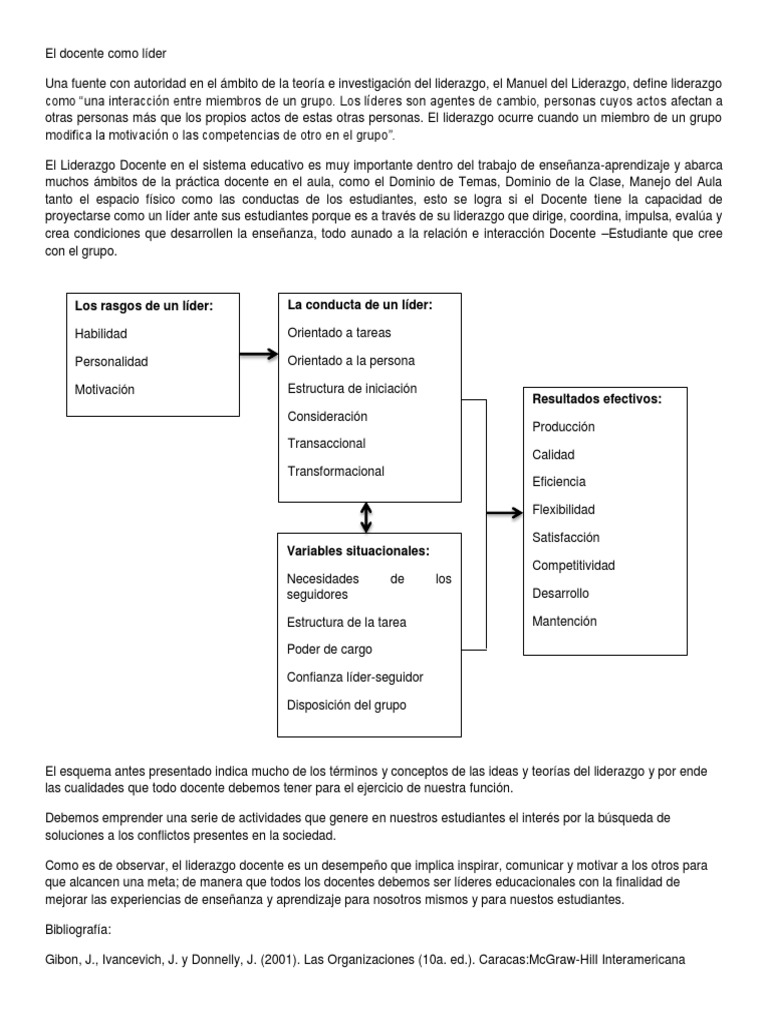 El docente como líder

Una fuente con autoridad en el ámbito de la teoría e investigación del liderazgo, el Manuel del Liderazgo, define liderazgo como "una interacción entre miembros de un grupo. Los líderes son agentes de cambio, personas cuyos actos afectan a otras personas más que los propios actos de estas otras personas. El liderazgo ocurre cuando un miembro de un grupo modifica la motivación o las competencias de otro en el grupo".

El Liderazgo Docente en el sistema educativo es muy importante dentro del trabajo de enseñanza-aprendizaje y abarca muchos ámbitos de la práctica docente en el aula, como el Dominio de Temas, Dominio de la Clase, Manejo del Aula tanto el espacio físico como las conductas de los estudiantes, esto se logra si el Docente tiene la capacidad de proyectarse como un líder ante sus estudiantes porque es a través de su liderazgo que dirige, coordina, impulsa, evalúa y crea condiciones que desarrollen la enseñanza, todo aunado a la relación e interacción Docente –Estudiante que cree con el grupo.

Los rasgos de un líder:
Habilidad
Personalidad
Motivación

La conducta de un líder:
Orientado a tareas
Orientado a la persona
Estructura de iniciación
Consideración
Transaccional
Transformacional

Variables situacionales:
Necesidades de los seguidores
Estructura de la tarea
Poder de cargo
Confianza líder-seguidor
Disposición del grupo

Resultados efectivos:
Producción
Calidad
Eficiencia
Flexibilidad
Satisfacción
Competitividad
Desarrollo
Mantención

El esquema antes presentado indica mucho de los términos y conceptos de las ideas y teorías del liderazgo y por ende las cualidades que todo docente debemos tener para el ejercicio de nuestra función.

Debemos emprender una serie de actividades que genere en nuestros estudiantes el interés por la búsqueda de soluciones a los conflictos presentes en la sociedad.

Como es de observar, el liderazgo docente es un desempeño que implica inspirar, comunicar y motivar a los otros para que alcancen una meta; de manera que todos los docentes debemos ser líderes educacionales con la finalidad de mejorar las experiencias de enseñanza y aprendizaje para nosotros mismos y para nuestos estudiantes.

Bibliografía:

Gibon, J., Ivancevich, J. y Donnelly, J. (2001). Las Organizaciones (10a. ed.). Caracas:McGraw-Hill Interamericana